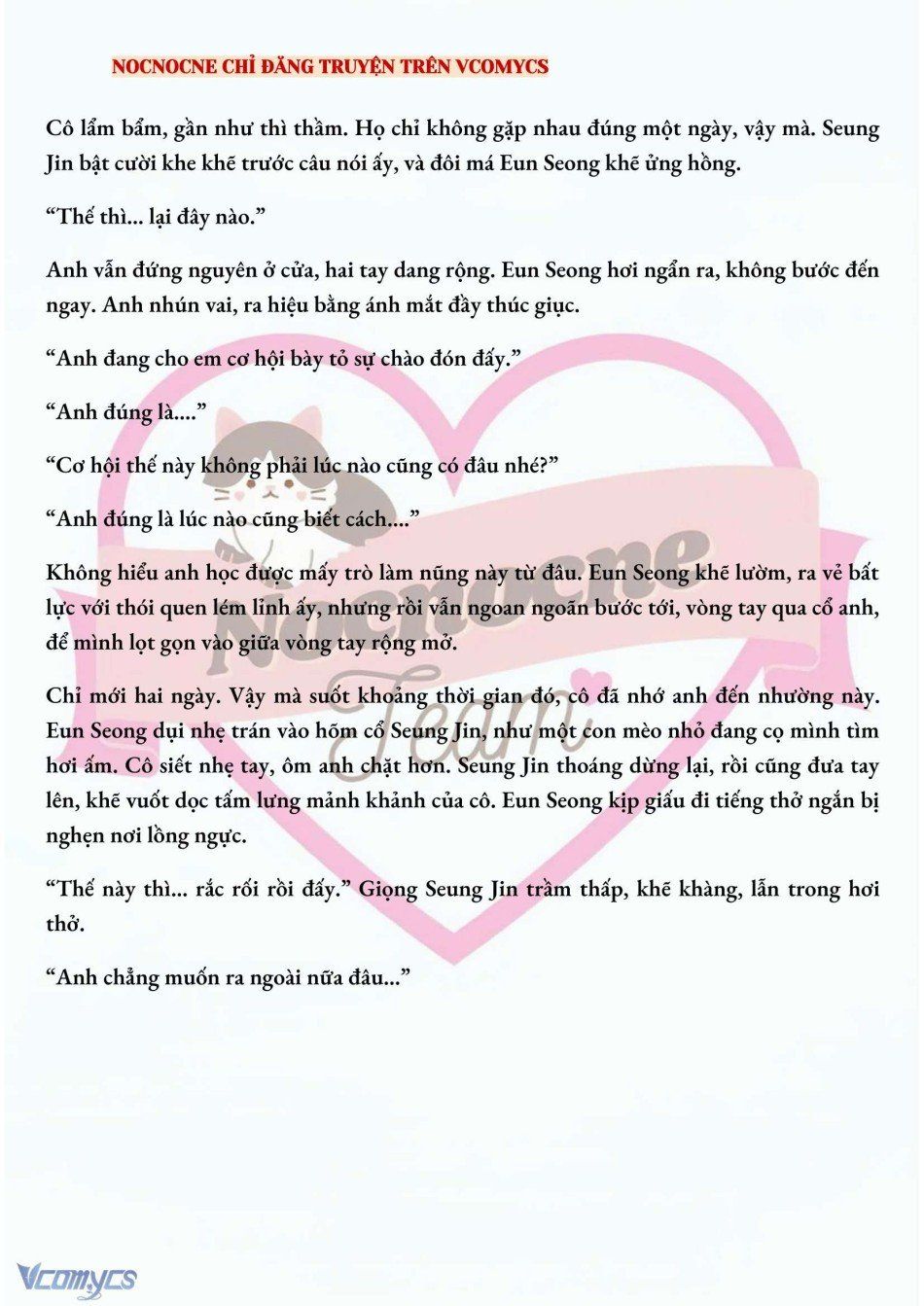 NOCNOCNE CHỈ ĐĂNG TRUYỆN TRÊN VCOMYCS

Cô lẩm bẩm, gần như thì thầm. Họ chỉ không gặp nhau đúng một ngày, vậy mà. Seung Jin bật cười khe khẽ trước câu nói ấy, và đôi má Eun Seong khẽ ửng hồng.

“Thế thì... lại đây nào.”

Anh vẫn đứng nguyên ở cửa, hai tay dang rộng. Eun Seong hơi ngẩn ra, không bước đến ngay. Anh nhún vai, ra hiệu bằng ánh mắt đầy thúc giục.

“Anh đang cho em cơ hội bày tỏ sự chào đón đấy.”

“Anh đúng là....”

“Cơ hội thế này không phải lúc nào cũng có đâu nhé?”

“Anh đúng là lúc nào cũng biết cách....”

Không hiểu anh học được mấy trò làm nũng này từ đâu. Eun Seong khẽ lườm, ra vẻ bất lực với thói quen lém lỉnh ấy, nhưng rồi vẫn ngoan ngoãn bước tới, vòng tay qua cổ anh, để mình lọt gọn vào giữa vòng tay rộng mở.

Chỉ mới hai ngày. Vậy mà suốt khoảng thời gian đó, cô đã nhớ anh đến nhường này. Eun Seong dụi nhẹ trán vào hõm cổ Seung Jin, như một con mèo nhỏ đang cọ mình tìm hơi ấm. Cô siết nhẹ tay, ôm anh chặt hơn. Seung Jin thoáng dừng lại, rồi cũng đưa tay lên, khẽ vuốt dọc tấm lưng mảnh khảnh của cô. Eun Seong kịp giấu đi tiếng thở ngắn bị nghẹn nơi lồng ngực.

“Thế này thì... rắc rối rồi đấy.” Giọng Seung Jin trầm thấp, khẽ khàng, lẫn trong hơi thở.

“Anh chẳng muốn ra ngoài nữa đâu...”

Nocnocne Team

Vcomycs